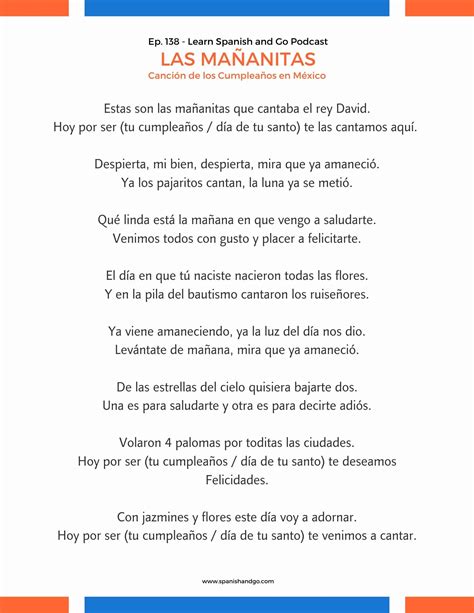 Ep. 138 - Learn Spanish and Go Podcast
LAS MAÑANITAS
Canción de los Cumpleaños en México

Estas son las mañanitas que cantaba el rey David.
Hoy por ser (tu cumpleaños / día de tu santo) te las cantamos aquí.

Despierta, mi bien, despierta, mira que ya amaneció.
Ya los pajaritos cantan, la luna ya se metió.

Qué linda está la mañana en que vengo a saludarte.
Venimos todos con gusto y placer a felicitarte.

El día en que tú naciste nacieron todas las flores.
Y en la pila del bautismo cantaron los ruiseñores.

Ya viene amaneciendo, ya la luz del día nos dio.
Levántate de mañana, mira que ya amaneció.

De las estrellas del cielo quisiera bajarte dos.
Una es para saludarte y otra es para decirte adiós.

Volaron 4 palomas por toditas las ciudades.
Hoy por ser (tu cumpleaños / día de tu santo) te deseamos Felicidades.

Con jazmines y flores este día voy a adornar.
Hoy por ser (tu cumpleaños / día de tu santo) te venimos a cantar.

www.spanishandgo.com